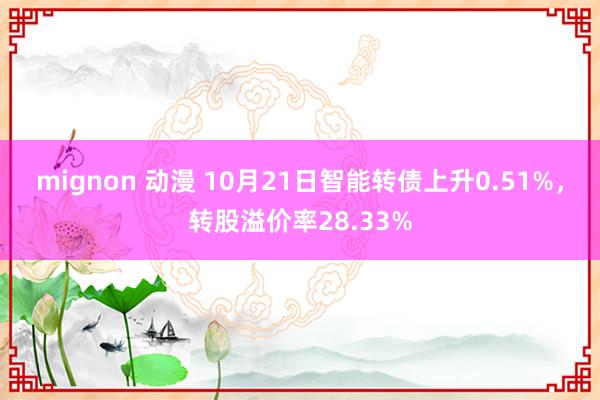 mignon 动漫 10月21日智能转债上升0.51%，转股溢价率28.33%